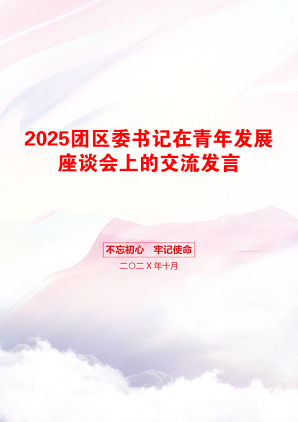 2025团区委书记在青年发展座谈会上的交流发言

不忘初心　牢记使命

二〇二X年十月